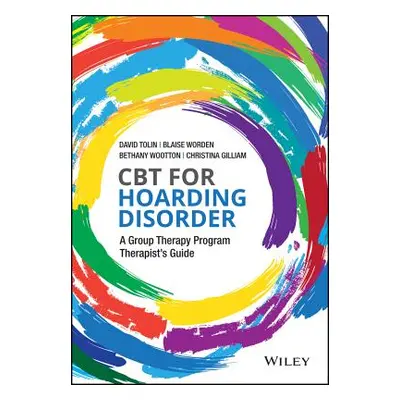 DAVID TOLIN | BLAISE WORDEN
BETHANY WOOTTON | CHRISTINA GILLIAM

CBT FOR
HOARDING
DISORDER

A Group Therapy Program
Therapist's Guide

WILEY